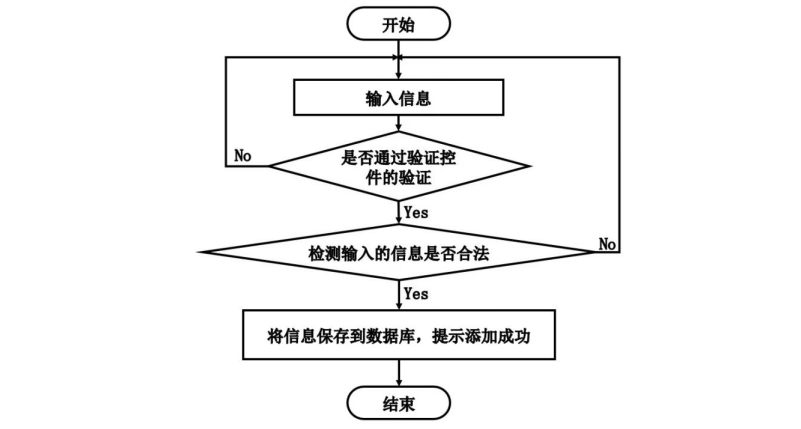 开始

输入信息

No

是否通过验证控件的验证

Yes

检测输入的信息是否合法

No

Yes

将信息保存到数据库，提示添加成功

结束